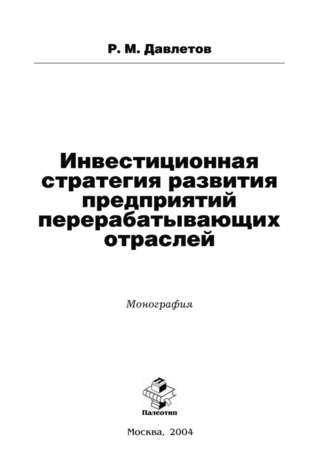 Р. М. Давлетов

Инвестиционная стратегия развития предприятий перерабатывающих отраслей

Монография

Палеотип

Москва, 2004